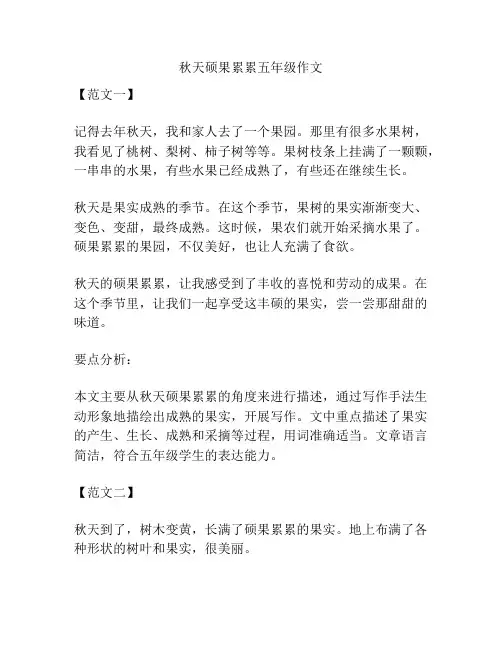 秋天硕果累累五年级作文

【范文一】

记得去年秋天，我和家人去了一个果园。那里有很多水果树，我看见了桃树、梨树、柿子树等等。果树枝条上挂满了一颗颗，一串串的水果，有些水果已经成熟了，有些还在继续生长。

秋天是果实成熟的季节。在这个季节，果树的果实渐渐变大、变色、变甜，最终成熟。这时候，果农们就开始采摘水果了。硕果累累的果园，不仅美好，也让人充满了食欲。

秋天的硕果累累，让我感受到了丰收的喜悦和劳动的成果。在这个季节里，让我们一起享受这丰硕的果实，尝一尝那甜甜的味道。

要点分析：

本文主要从秋天硕果累累的角度来进行描述，通过写作手法生动形象地描绘出成熟的果实，开展写作。文中重点描述了果实的产生、生长、成熟和采摘等过程，用词准确适当。文章语言简洁，符合五年级学生的表达能力。

【范文二】

秋天到了，树木变黄，长满了硕果累累的果实。地上布满了各种形状的树叶和果实，很美丽。